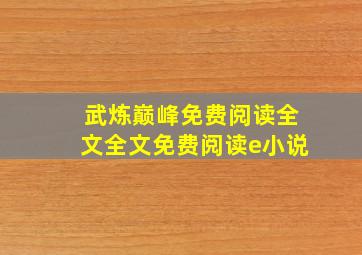 武炼巅峰免费阅读全文全文免费阅读e小说